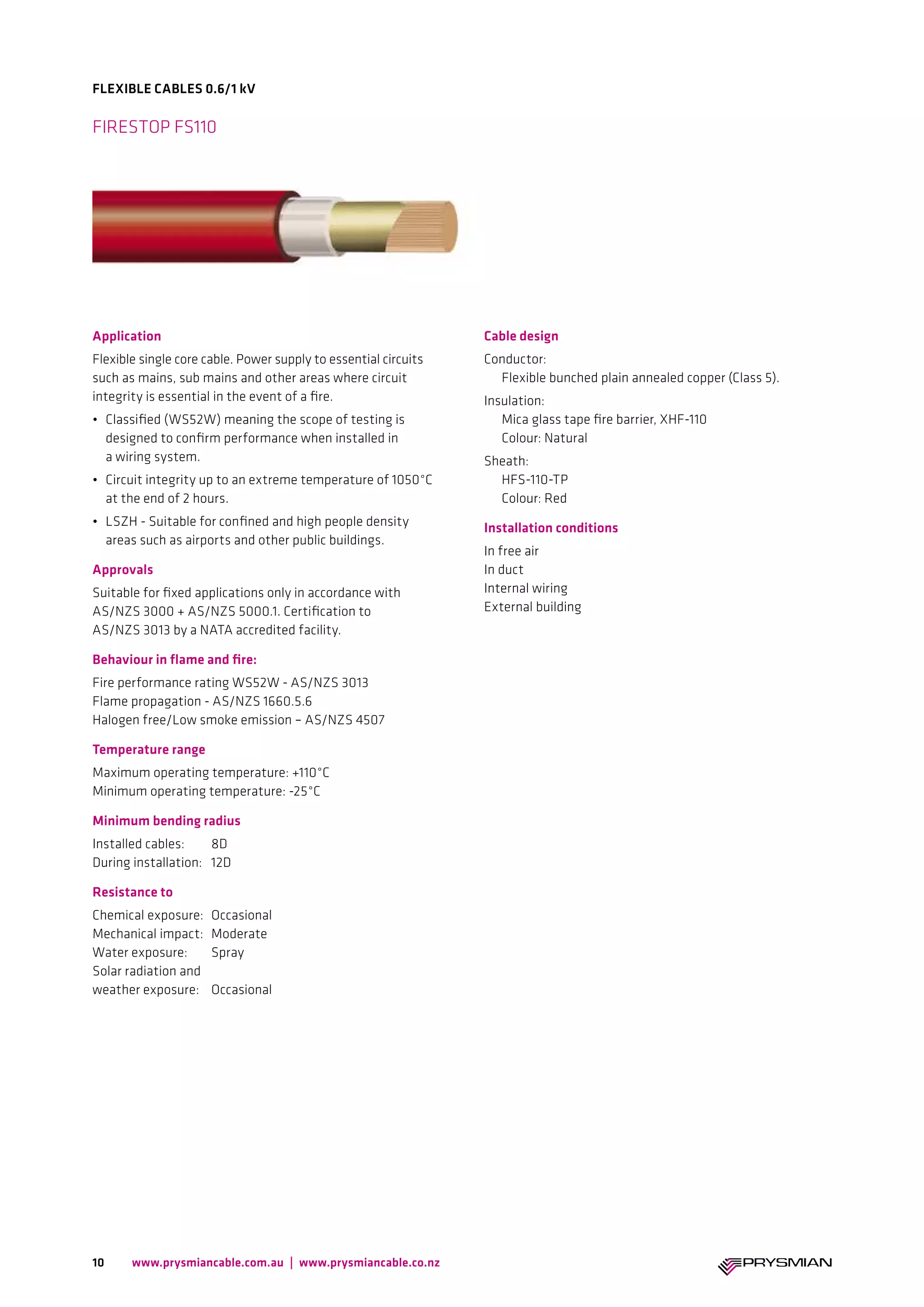 FLEXIBLE CABLES 0.6/1 kV

FIRESTOP FS110

Application

Flexible single core cable. Power supply to essential circuits such as mains, sub mains and other areas where circuit integrity is essential in the event of a fire.

• Classified (WS52W) meaning the scope of testing is designed to confirm performance when installed in a wiring system.

• Circuit integrity up to an extreme temperature of 1050°C at the end of 2 hours.

• LSZH - Suitable for confined and high people density areas such as airports and other public buildings.

Approvals

Suitable for fixed applications only in accordance with AS/NZS 3000 + AS/NZS 5000.1. Certification to AS/NZS 3013 by a NATA accredited facility.

Behaviour in flame and fire:

Fire performance rating WS52W - AS/NZS 3013
Flame propagation - AS/NZS 1660.5.6
Halogen free/Low smoke emission – AS/NZS 4507

Temperature range

Maximum operating temperature: +110°C
Minimum operating temperature: -25°C

Minimum bending radius

Installed cables: 8D
During installation: 12D

Resistance to

Chemical exposure: Occasional
Mechanical impact: Moderate
Water exposure: Spray
Solar radiation and weather exposure: Occasional

Cable design

Conductor:
Flexible bunched plain annealed copper (Class 5).

Insulation:
Mica glass tape fire barrier, XHF-110
Colour: Natural

Sheath:
HFS-110-TP
Colour: Red

Installation conditions

In free air
In duct
Internal wiring
External building

10 www.prysmiancable.com.au | www.prysmiancable.co.nz

PRYSMIAN